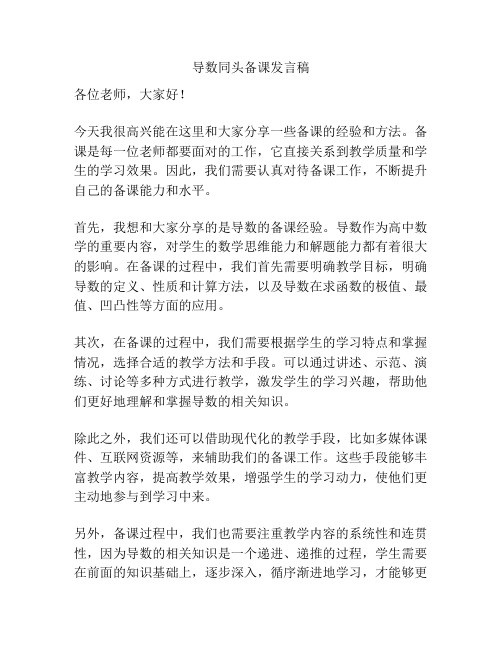 导数同头备课发言稿

各位老师，大家好！

今天我很高兴能在这里和大家分享一些备课的经验和方法。备课是每一位老师都要面对的工作，它直接关系到教学质量和学生的学习效果。因此，我们需要认真对待备课工作，不断提升自己的备课能力和水平。

首先，我想和大家分享的是导数的备课经验。导数作为高中数学的重要内容，对学生的数学思维能力和解题能力都有着很大的影响。在备课的过程中，我们首先需要明确教学目标，明确导数的定义、性质和计算方法，以及导数在求函数的极值、最值、凹凸性等方面的应用。

其次，在备课的过程中，我们需要根据学生的学习特点和掌握情况，选择合适的教学方法和手段。可以通过讲述、示范、演练、讨论等多种方式进行教学，激发学生的学习兴趣，帮助他们更好地理解和掌握导数的相关知识。

除此之外，我们还可以借助现代化的教学手段，比如多媒体课件、互联网资源等，来辅助我们的备课工作。这些手段能够丰富教学内容，提高教学效果，增强学生的学习动力，使他们更主动地参与到学习中来。

另外，备课过程中，我们也需要注重教学内容的系统性和连贯性，因为导数的相关知识是一个递进、递推的过程，学生需要在前面的知识基础上，逐步深入，循序渐进地学习，才能够更